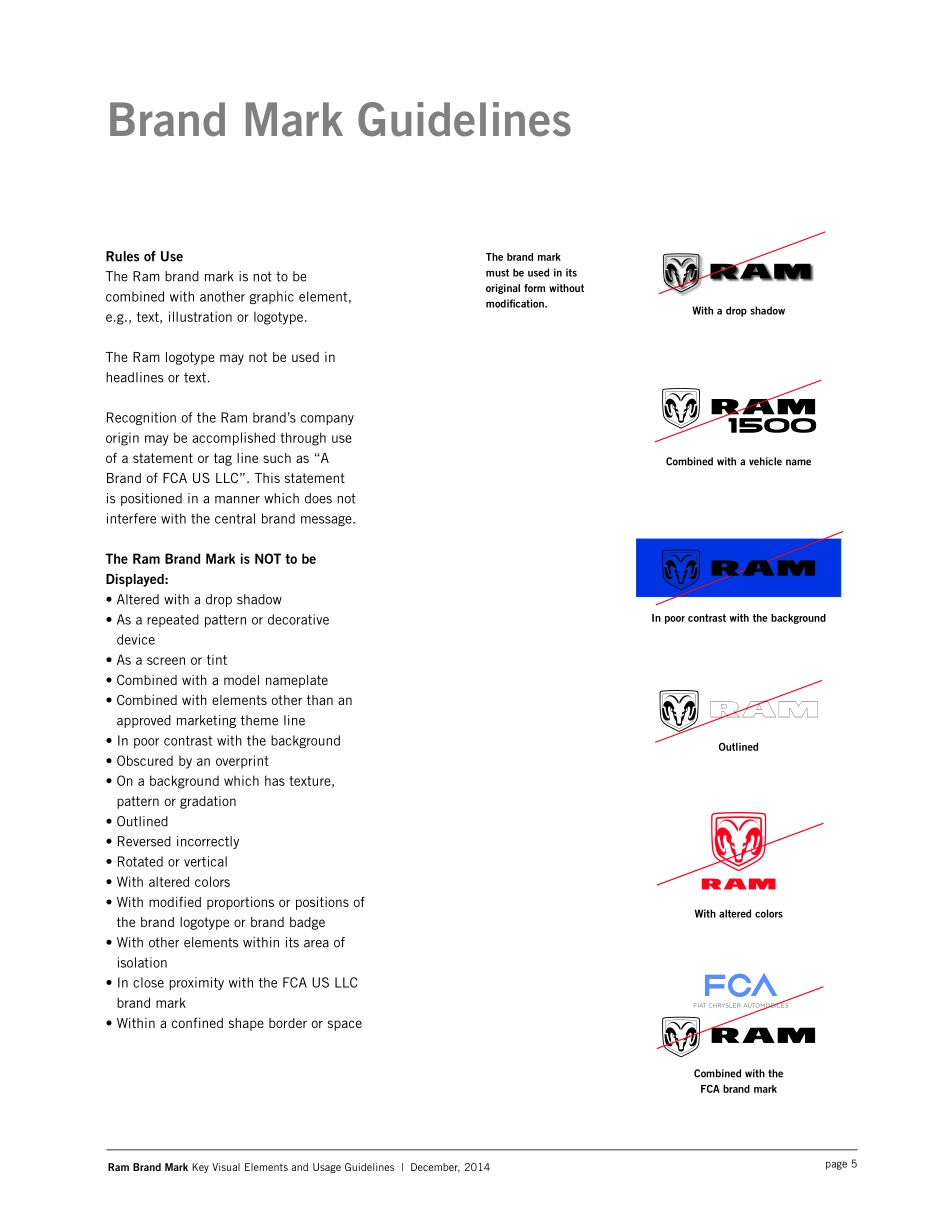 Brand Mark Guidelines

Rules of Use
The Ram brand mark is not to be combined with another graphic element, e.g., text, illustration or logotype.

The Ram logotype may not be used in headlines or text.

Recognition of the Ram brand's company origin may be accomplished through use of a statement or tag line such as "A Brand of FCA US LLC". This statement is positioned in a manner which does not interfere with the central brand message.

The Ram Brand Mark is NOT to be Displayed:
• Altered with a drop shadow
• As a repeated pattern or decorative device
• As a screen or tint
• Combined with a model nameplate
• Combined with elements other than an approved marketing theme line
• In poor contrast with the background
• Obscured by an overprint
• On a background which has texture, pattern or gradation
• Outlined
• Reversed incorrectly
• Rotated or vertical
• With altered colors
• With modified proportions or positions of the brand logotype or brand badge
• With other elements within its area of isolation
• In close proximity with the FCA US LLC brand mark
• Within a confined shape border or space

The brand mark must be used in its original form without modification.

RAM
With a drop shadow

RAM
1500
Combined with a vehicle name

RAM
In poor contrast with the background

RAM
Outlined

RAM
With altered colors

FCA
FIAT CHRYSLER AUTOMOBILES
RAM
Combined with the FCA brand mark

Ram Brand Mark Key Visual Elements and Usage Guidelines | December, 2014

page 5